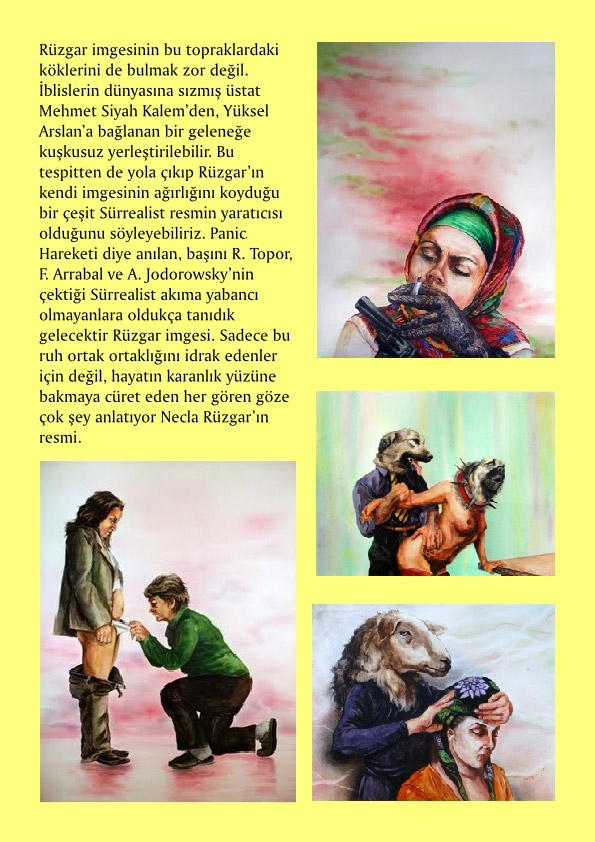 Rüzgar imgesinin bu topraklardaki köklerini de bulmak zor değil. İblislerin dünyasına sızmış üstat Mehmet Siyah Kalem'den, Yüksel Arslan'a bağlanan bir geleneğe kuşkusuz yerleştirilebilir. Bu tespitten de yola çıkıp Rüzgar'ın kendi imgesinin ağırlığını koyduğu bir çeşit Sürrealist resmin yaratıcısı olduğunu söyleyebiliriz. Panic Hareketi diye anılan, başını R. Topor, F. Arrabal ve A. Jodorowsky'nin çektiği Sürrealist akıma yabancı olmayanlara oldukça tanıdık gelecektir Rüzgar imgesi. Sadece bu ruh ortak ortaklığını idrak edenler için değil, hayatın karanlık yüzüne bakmaya cüret eden her gören göze çok şey anlatıyor Necla Rüzgar'ın resmi.